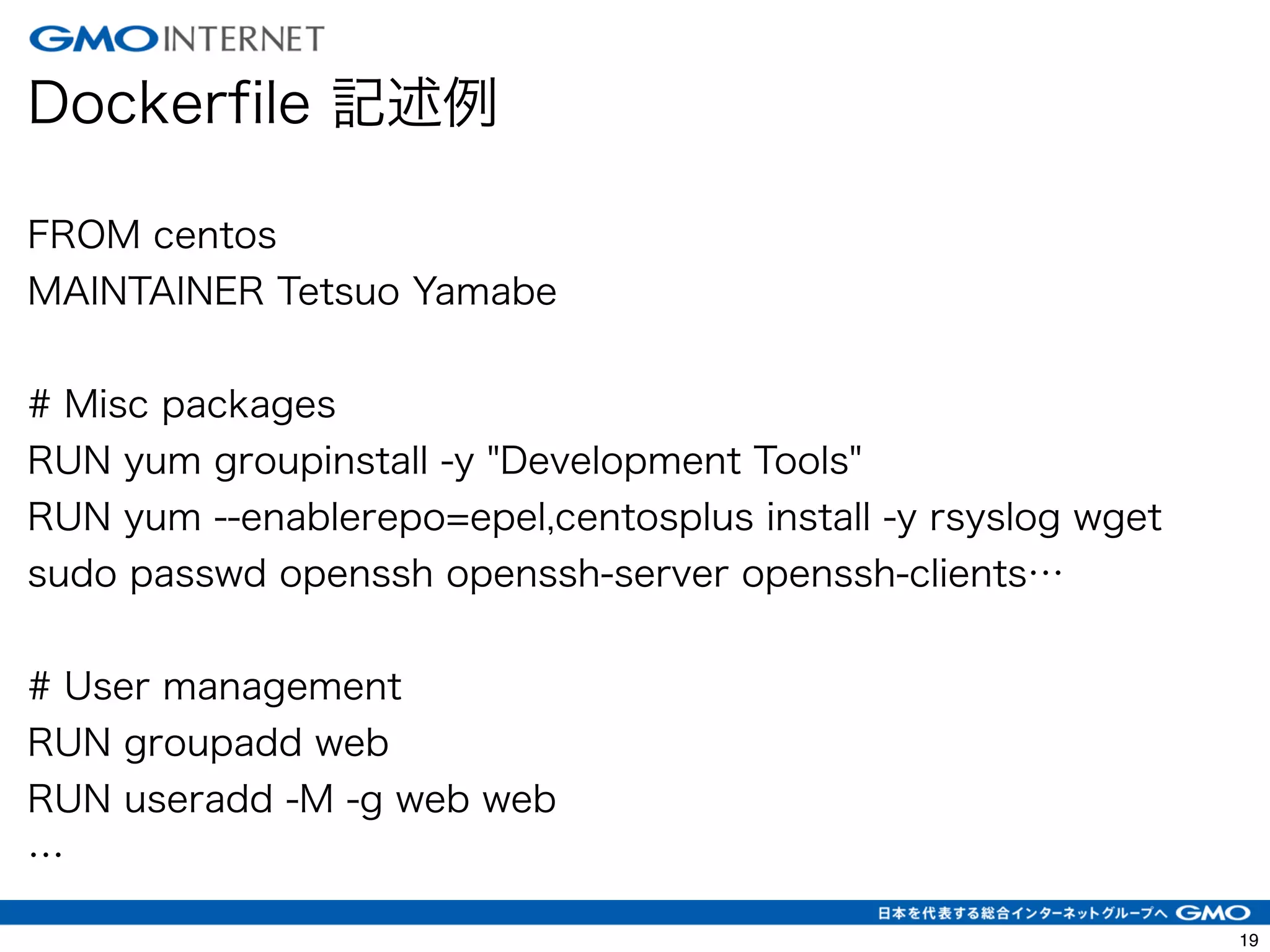 GMO INTERNET

Dockerfile 記述例

FROM centos
MAINTAINER Tetsuo Yamabe

# Misc packages
RUN yum groupinstall -y "Development Tools"
RUN yum --enablerepo=epel,centosplus install -y rsyslog wget sudo passwd openssh openssh-server openssh-clients…

# User management
RUN groupadd web
RUN useradd -M -g web web
…

日本を代表する総合インターネットグループへ GMO

19